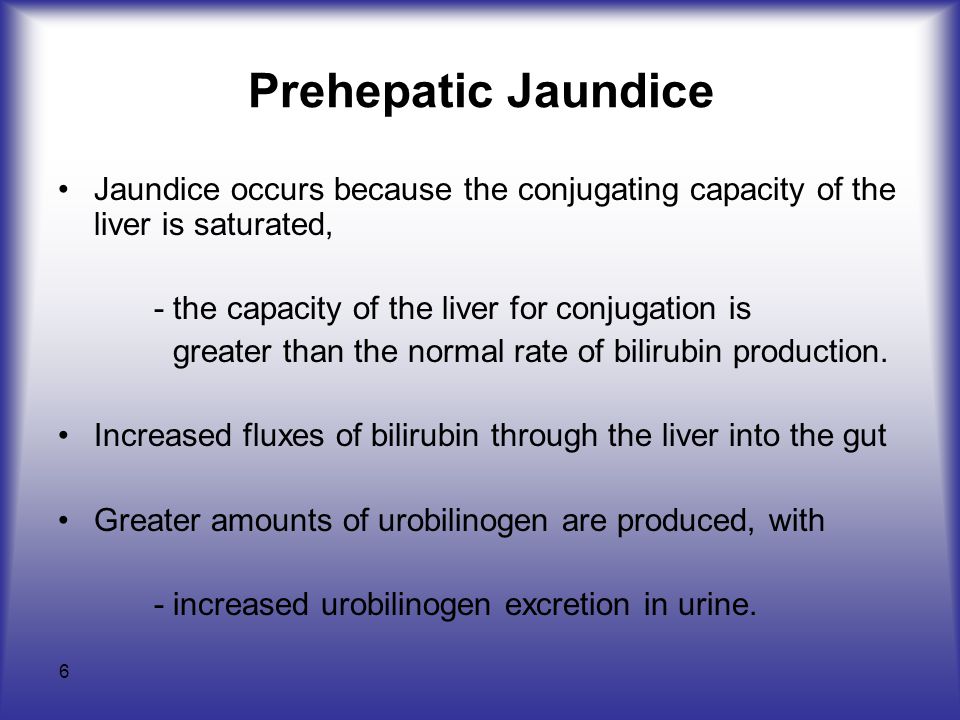 Prehepatic Jaundice

• Jaundice occurs because the conjugating capacity of the liver is saturated,

- the capacity of the liver for conjugation is greater than the normal rate of bilirubin production.

• Increased fluxes of bilirubin through the liver into the gut

• Greater amounts of urobilinogen are produced, with

- increased urobilinogen excretion in urine.

6